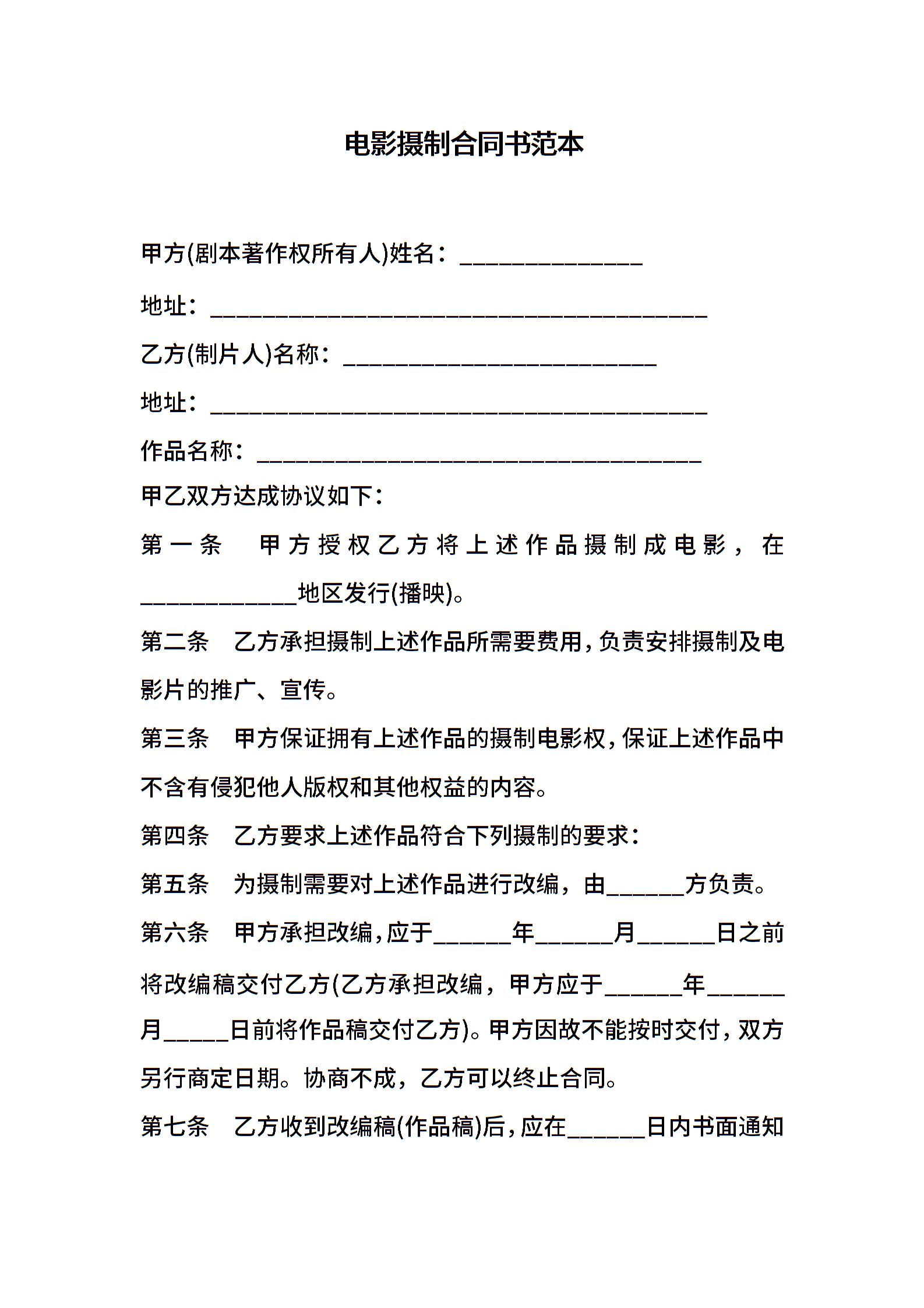 电影摄制合同书范本

甲方(剧本著作权所有人)姓名：______________

地址：______________________________________

乙方(制片人)名称：________________________

地址：______________________________________

作品名称：__________________________________

甲乙双方达成协议如下：

第一条 甲方授权乙方将上述作品摄制成电影，在____________地区发行(播映)。

第二条 乙方承担摄制上述作品所需要费用，负责安排摄制及电影片的推广、宣传。

第三条 甲方保证拥有上述作品的摄制电影权，保证上述作品中不含有侵犯他人版权和其他权益的内容。

第四条 乙方要求上述作品符合下列摄制的要求：

第五条 为摄制需要对上述作品进行改编，由______方负责。

第六条 甲方承担改编，应于______年______月______日之前将改编稿交付乙方(乙方承担改编，甲方应于______年______月_____日前将作品稿交付乙方)。甲方因故不能按时交付，双方另行商定日期。协商不成，乙方可以终止合同。

第七条 乙方收到改编稿(作品稿)后，应在______日内书面通知